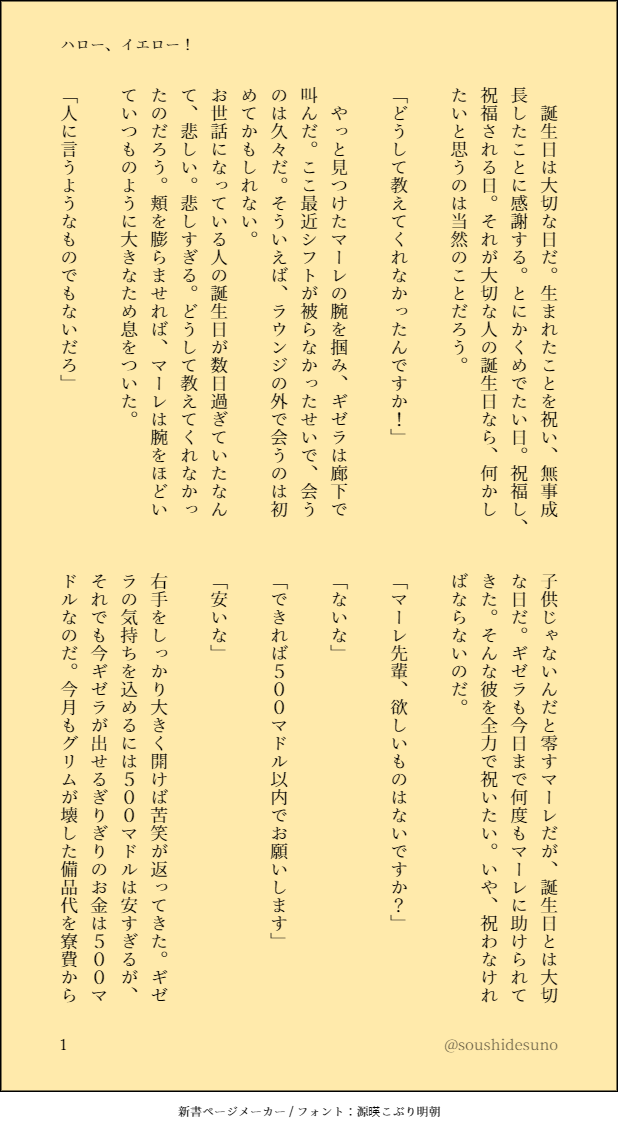 ハロー、イエロー！

誕生日は大切な日だ。生まれたことを祝い、無事成長したことに感謝する。とにかくめでたい日。祝福し、祝福される日。それが大切な人の誕生日なら、何かしたいと思うのは当然のことだろう。

「どうして教えてくれなかったんですか！」

やっと見つけたマーレの腕を掴み、ギゼラは廊下で叫んだ。ここ最近シフトが被らなかったせいで、会うのは久々だ。そういえば、ラウンジの外で会うのは初めてかもしれない。

お世話になっている人の誕生日が数日過ぎていたなんて、悲しい。悲しすぎる。どうして教えてくれなかったのだろう。頬を膨らませれば、マーレは腕をほどいていつものように大きなため息をついた。

「人に言うようなものでもないだろ」

子供じゃないんだと零すマーレだが、誕生日とは大切な日だ。ギゼラも今日まで何度もマーレに助けられてきた。そんな彼を全力で祝いたい。いや、祝わなければならないのだ。

「マーレ先輩、欲しいものはないですか？」

「ないな」

「できれば５００マドル以内でお願いします」

「安いな」

右手をしっかり大きく開けば苦笑が返ってきた。ギゼラの気持ちを込めるには５００マドルは安すぎるが、それでも今ギゼラが出せるぎりぎりのお金は５００マドルなのだ。今月もグリムが壊した備品代を寮費から

1

@soushidesuno

新書ページメーカー / フォント：源暎こぶり明朝